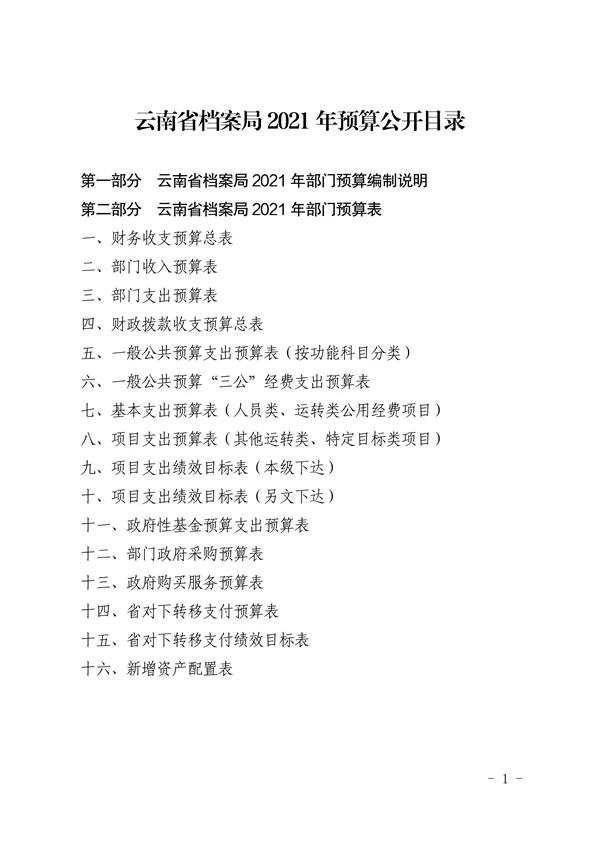 云南省档案局 2021 年预算公开目录

第一部分　云南省档案局 2021 年部门预算编制说明

第二部分　云南省档案局 2021 年部门预算表

一、财务收支预算总表

二、部门收入预算表

三、部门支出预算表

四、财政拨款收支预算总表

五、一般公共预算支出预算表（按功能科目分类）

六、一般公共预算“三公”经费支出预算表

七、基本支出预算表（人员类、运转类公用经费项目）

八、项目支出预算表（其他运转类、特定目标类项目）

九、项目支出绩效目标表（本级下达）

十、项目支出绩效目标表（另文下达）

十一、政府性基金预算支出预算表

十二、部门政府采购预算表

十三、政府购买服务预算表

十四、省对下转移支付预算表

十五、省对下转移支付绩效目标表

十六、新增资产配置表

- 1 -